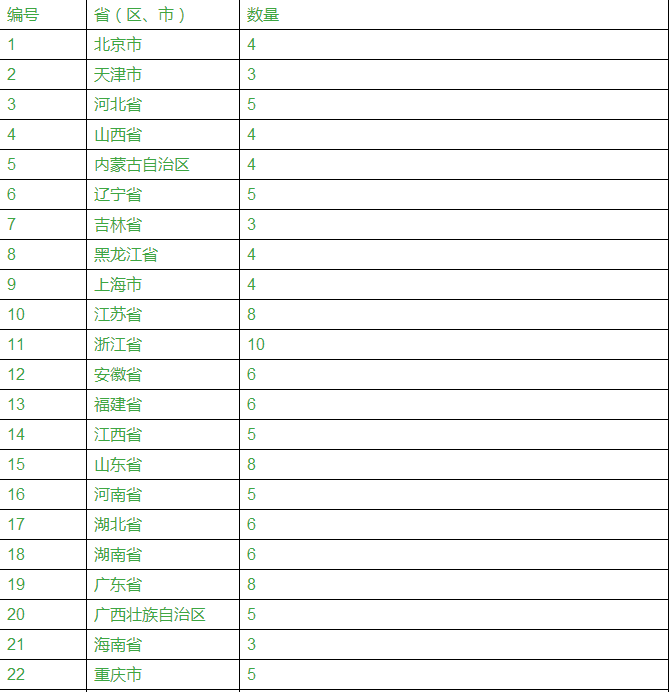 | 编号 | 省（区、市） | 数量 |
|---|---|---|
| 1 | 北京市 | 4 |
| 2 | 天津市 | 3 |
| 3 | 河北省 | 5 |
| 4 | 山西省 | 4 |
| 5 | 内蒙古自治区 | 4 |
| 6 | 辽宁省 | 5 |
| 7 | 吉林省 | 3 |
| 8 | 黑龙江省 | 4 |
| 9 | 上海市 | 4 |
| 10 | 江苏省 | 8 |
| 11 | 浙江省 | 10 |
| 12 | 安徽省 | 6 |
| 13 | 福建省 | 6 |
| 14 | 江西省 | 5 |
| 15 | 山东省 | 8 |
| 16 | 河南省 | 5 |
| 17 | 湖北省 | 6 |
| 18 | 湖南省 | 6 |
| 19 | 广东省 | 8 |
| 20 | 广西壮族自治区 | 5 |
| 21 | 海南省 | 3 |
| 22 | 重庆市 | 5 |